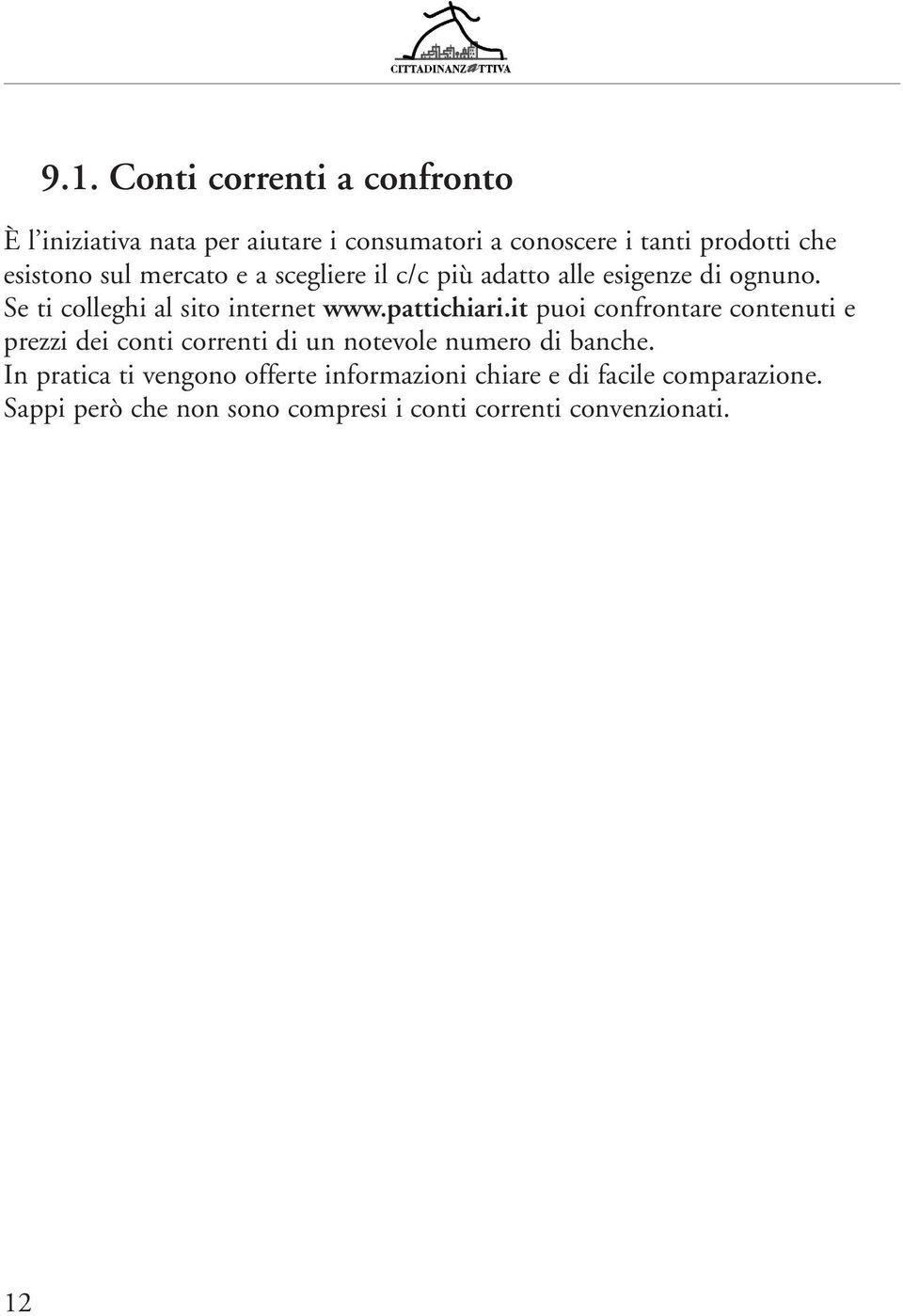 CITTADINANZATTIVA

9.1. Conti correnti a confronto

È l'iniziativa nata per aiutare i consumatori a conoscere i tanti prodotti che esistono sul mercato e a scegliere il c/c più adatto alle esigenze di ognuno.
Se ti colleghi al sito internet www.pattichiari.it puoi confrontare contenuti e prezzi dei conti correnti di un notevole numero di banche.
In pratica ti vengono offerte informazioni chiare e di facile comparazione.
Sappi però che non sono compresi i conti correnti convenzionati.

12